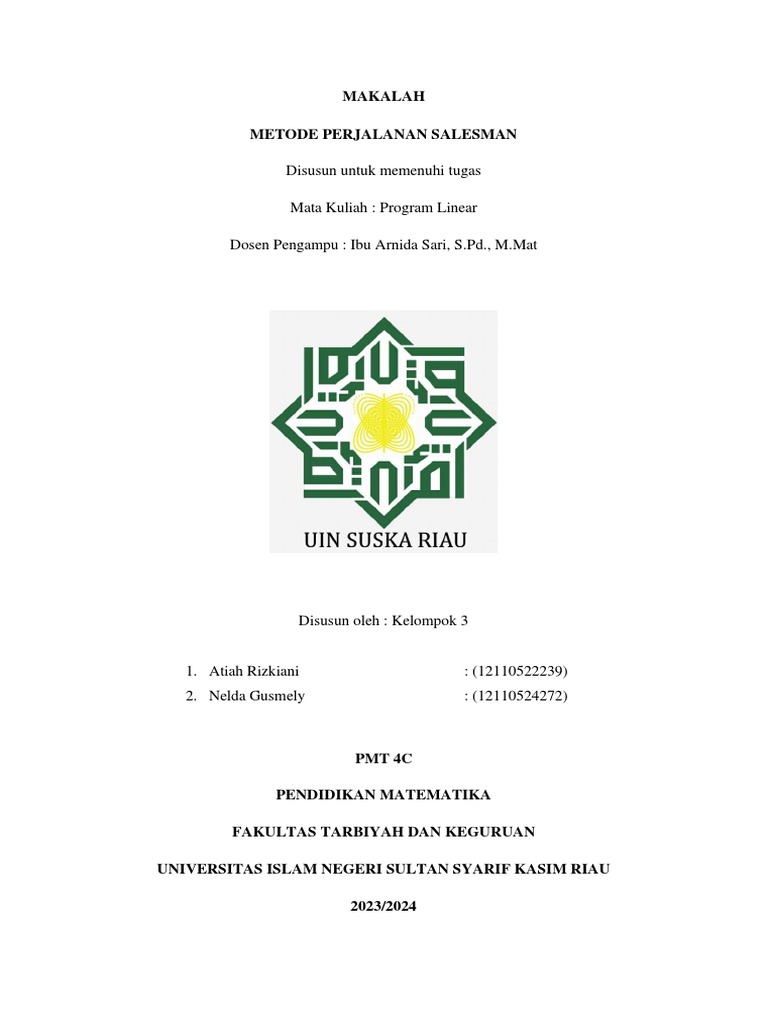 MAKALAH

METODE PERJALANAN SALESMAN

Disusun untuk memenuhi tugas

Mata Kuliah : Program Linear

Dosen Pengampu : Ibu Arnida Sari, S.Pd., M.Mat

UIN SUSKA RIAU

Disusun oleh : Kelompok 3

1. Atiah Rizkiani : (12110522239)
2. Nelda Gusmely : (12110524272)

PMT 4C

PENDIDIKAN MATEMATIKA

FAKULTAS TARBIYAH DAN KEGURUAN

UNIVERSITAS ISLAM NEGERI SULTAN SYARIF KASIM RIAU

2023/2024